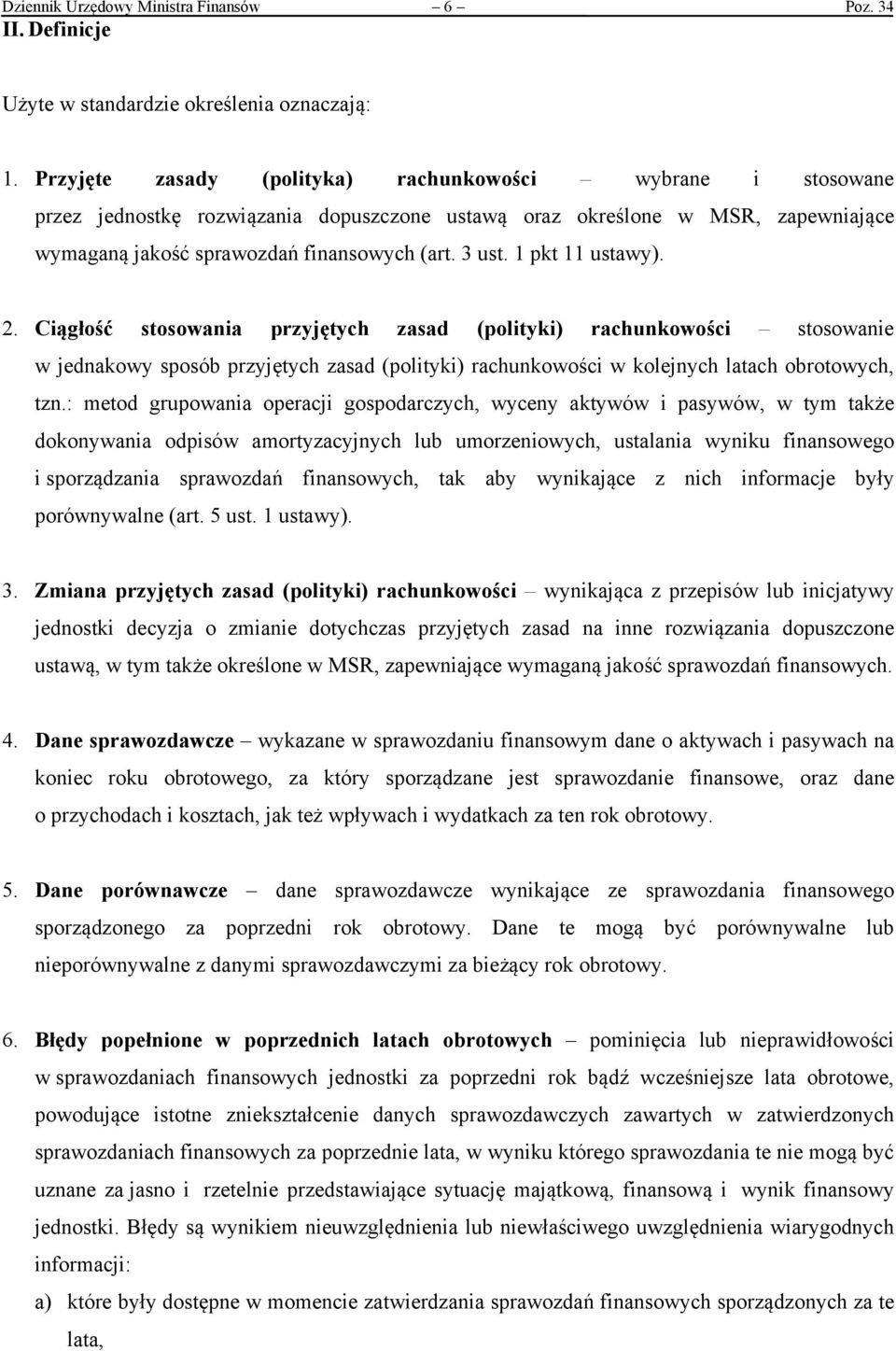 Dziennik Urzędowy Ministra Finansów – 6 – Poz. 34

II. Definicje

Użyte w standardzie określenia oznaczają:

1. Przyjęte zasady (polityka) rachunkowości – wybrane i stosowane przez jednostkę rozwiązania dopuszczone ustawą oraz określone w MSR, zapewniające wymaganą jakość sprawozdań finansowych (art. 3 ust. 1 pkt 11 ustawy).

2. Ciągłość stosowania przyjętych zasad (polityki) rachunkowości – stosowanie w jednakowy sposób przyjętych zasad (polityki) rachunkowości w kolejnych latach obrotowych, tzn.: metod grupowania operacji gospodarczych, wyceny aktywów i pasywów, w tym także dokonywania odpisów amortyzacyjnych lub umorzeniowych, ustalania wyniku finansowego i sporządzania sprawozdań finansowych, tak aby wynikające z nich informacje były porównywalne (art. 5 ust. 1 ustawy).

3. Zmiana przyjętych zasad (polityki) rachunkowości – wynikająca z przepisów lub inicjatywy jednostki decyzja o zmianie dotychczas przyjętych zasad na inne rozwiązania dopuszczone ustawą, w tym także określone w MSR, zapewniające wymaganą jakość sprawozdań finansowych.

4. Dane sprawozdawcze – wykazane w sprawozdaniu finansowym dane o aktywach i pasywach na koniec roku obrotowego, za który sporządzane jest sprawozdanie finansowe, oraz dane o przychodach i kosztach, jak też wpływach i wydatkach za ten rok obrotowy.

5. Dane porównawcze – dane sprawozdawcze wynikające ze sprawozdania finansowego sporządzonego za poprzedni rok obrotowy. Dane te mogą być porównywalne lub nieporównywalne z danymi sprawozdawczymi za bieżący rok obrotowy.

6. Błędy popełnione w poprzednich latach obrotowych – pominięcia lub nieprawidłowości w sprawozdaniach finansowych jednostki za poprzedni rok bądź wcześniejsze lata obrotowe, powodujące istotne zniekształcenie danych sprawozdawczych zawartych w zatwierdzonych sprawozdaniach finansowych za poprzednie lata, w wyniku którego sprawozdania te nie mogą być uznane za jasno i rzetelnie przedstawiające sytuację majątkową, finansową i wynik finansowy jednostki. Błędy są wynikiem nieuwzględnienia lub niewłaściwego uwzględnienia wiarygodnych informacji:

a) które były dostępne w momencie zatwierdzania sprawozdań finansowych sporządzonych za te lata,